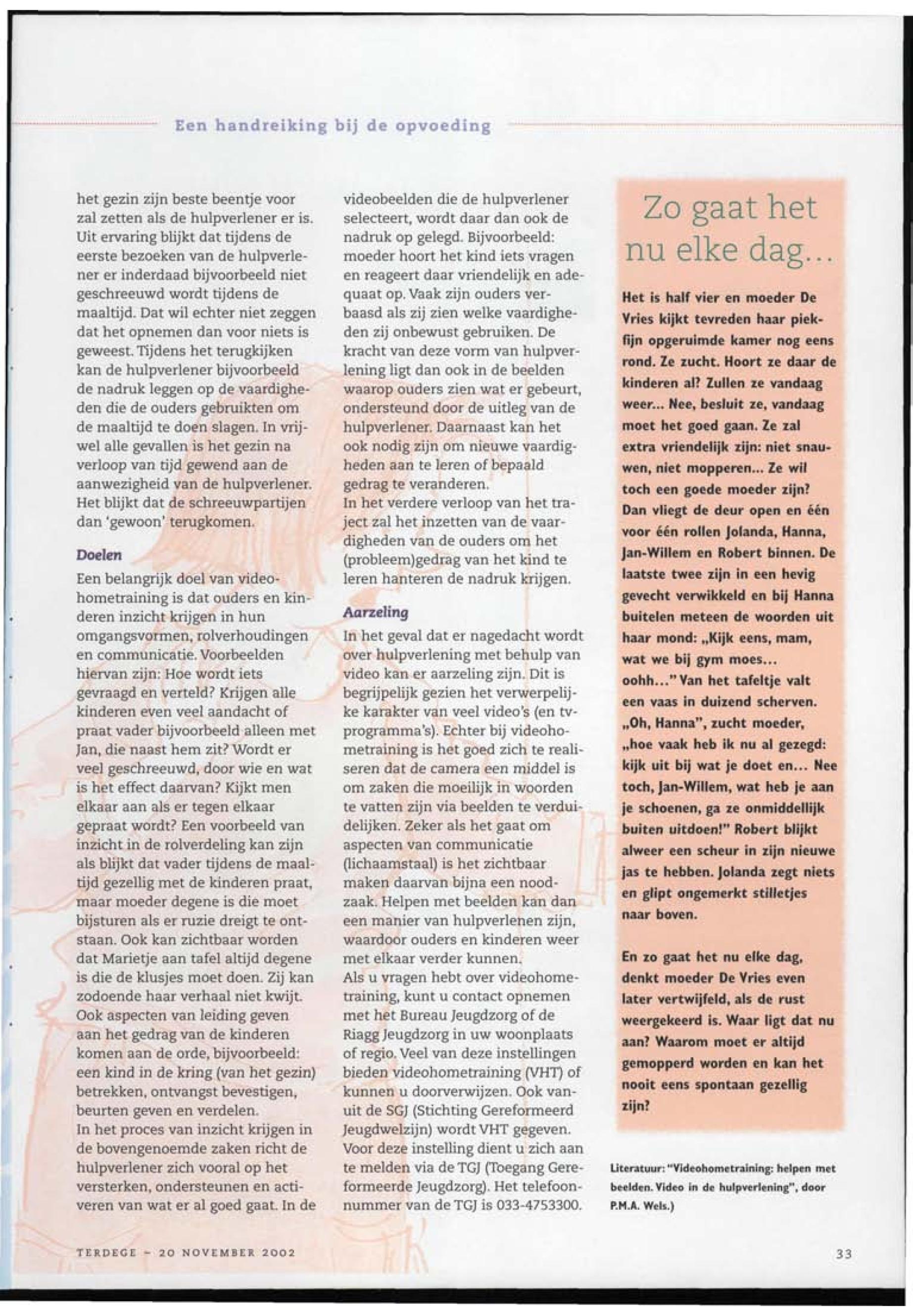 Een handreiking bij de opvoeding

het gezin zijn beste beentje voor zal zetten als de hulpverlener er is. Uit ervaring blijkt dat tijdens de eerste bezoeken van de hulpverlener er inderdaad bijvoorbeeld niet geschreeuwd wordt tijdens de maaltijd. Dat wil echter niet zeggen dat het opnemen dan voor niets is geweest. Tijdens het terugkijken kan de hulpverlener bijvoorbeeld de nadruk leggen op de vaardigheden die de ouders gebruikten om de maaltijd te doen slagen. In vrijwel alle gevallen is het gezin na verloop van tijd gewend aan de aanwezigheid van de hulpverlener. Het blijkt dat de schreeuwpartijen dan 'gewoon' terugkomen.

Doelen

Een belangrijk doel van videohometraining is dat ouders en kinderen inzicht krijgen in hun omgangsvormen, rolverhoudingen en communicatie. Voorbeelden hiervan zijn: Hoe wordt iets gevraagd en verteld? Krijgen alle kinderen even veel aandacht of praat vader bijvoorbeeld alleen met Jan, die naast hem zit? Wordt er veel geschreeuwd, door wie en wat is het effect daarvan? Kijkt men elkaar aan als er tegen elkaar gepraat wordt? Een voorbeeld van inzicht in de rolverdeling kan zijn als blijkt dat vader tijdens de maaltijd gezellig met de kinderen praat, maar moeder degene is die moet bijsturen als er ruzie dreigt te ontstaan. Ook kan zichtbaar worden dat Marietje aan tafel altijd degene is die de klusjes moet doen. Zij kan zodoende haar verhaal niet kwijt. Ook aspecten van leiding geven aan het gedrag van de kinderen komen aan de orde, bijvoorbeeld: een kind in de kring (van het gezin) betrekken, ontvangst bevestigen, beurten geven en verdelen.
In het proces van inzicht krijgen in de bovengenoemde zaken richt de hulpverlener zich vooral op het versterken, ondersteunen en activeren van wat er al goed gaat. In de videobeelden die de hulpverlener selecteert, wordt daar dan ook de nadruk op gelegd. Bijvoorbeeld: moeder hoort het kind iets vragen en reageert daar vriendelijk en adequaat op. Vaak zijn ouders verbaasd als zij zien welke vaardigheden zij onbewust gebruiken. De kracht van deze vorm van hulpverlening ligt dan ook in de beelden waarop ouders zien wat er gebeurt, ondersteund door de uitleg van de hulpverlener. Daarnaast kan het ook nodig zijn om nieuwe vaardigheden aan te leren of bepaald gedrag te veranderen.
In het verdere verloop van het traject zal het inzetten van de vaardigheden van de ouders om het (probleem)gedrag van het kind te leren hanteren de nadruk krijgen.

Aarzeling

In het geval dat er nagedacht wordt over hulpverlening met behulp van video kan er aarzeling zijn. Dit is begrijpelijk gezien het verwerpelijke karakter van veel video's (en tv-programma's). Echter bij videohometraining is het goed zich te realiseren dat de camera een middel is om zaken die moeilijk in woorden te vatten zijn via beelden te verduidelijken. Zeker als het gaat om aspecten van communicatie (lichaamstaal) is het zichtbaar maken daarvan bijna een noodzaak. Helpen met beelden kan dan een manier van hulpverlenen zijn, waardoor ouders en kinderen weer met elkaar verder kunnen.
Als u vragen hebt over videohometraining, kunt u contact opnemen met het Bureau Jeugdzorg of de Riagg Jeugdzorg in uw woonplaats of regio. Veel van deze instellingen bieden videohometraining (VHT) of kunnen u doorverwijzen. Ook vanuit de SGJ (Stichting Gereformeerd Jeugdwelzijn) wordt VHT gegeven. Voor deze instelling dient u zich aan te melden via de TGJ (Toegang Gereformeerde Jeugdzorg). Het telefoonnummer van de TGJ is 033-4753300.

Zo gaat het nu elke dag...

Het is half vier en moeder De Vries kijkt tevreden haar piekfijn opgeruimde kamer nog eens rond. Ze zucht. Hoort ze daar de kinderen al? Zullen ze vandaag weer... Nee, besluit ze, vandaag moet het goed gaan. Ze zal extra vriendelijk zijn: niet snauwen, niet mopperen... Ze wil toch een goede moeder zijn? Dan vliegt de deur open en één voor één rollen Jolanda, Hanna, Jan-Willem en Robert binnen. De laatste twee zijn in een hevig gevecht verwikkeld en bij Hanna buitelen meteen de woorden uit haar mond: „Kijk eens, mam, wat we bij gym moes... oohh..." Van het tafeltje valt een vaas in duizend scherven. „Oh, Hanna", zucht moeder, „hoe vaak heb ik nu al gezegd: kijk uit bij wat je doet en... Nee toch, Jan-Willem, wat heb je aan je schoenen, ga ze onmiddellijk buiten uitdoen!" Robert blijkt alweer een scheur in zijn nieuwe jas te hebben. Jolanda zegt niets en glipt ongemerkt stilletjes naar boven.

En zo gaat het nu elke dag, denkt moeder De Vries even later vertwijfeld, als de rust weergekeerd is. Waar ligt dat nu aan? Waarom moet er altijd gemopperd worden en kan het nooit eens spontaan gezellig zijn?

Literatuur: "Videohometraining: helpen met beelden. Video in de hulpverlening", door P.M.A. Wels.)

TERDEGE - 20 NOVEMBER 2002

33